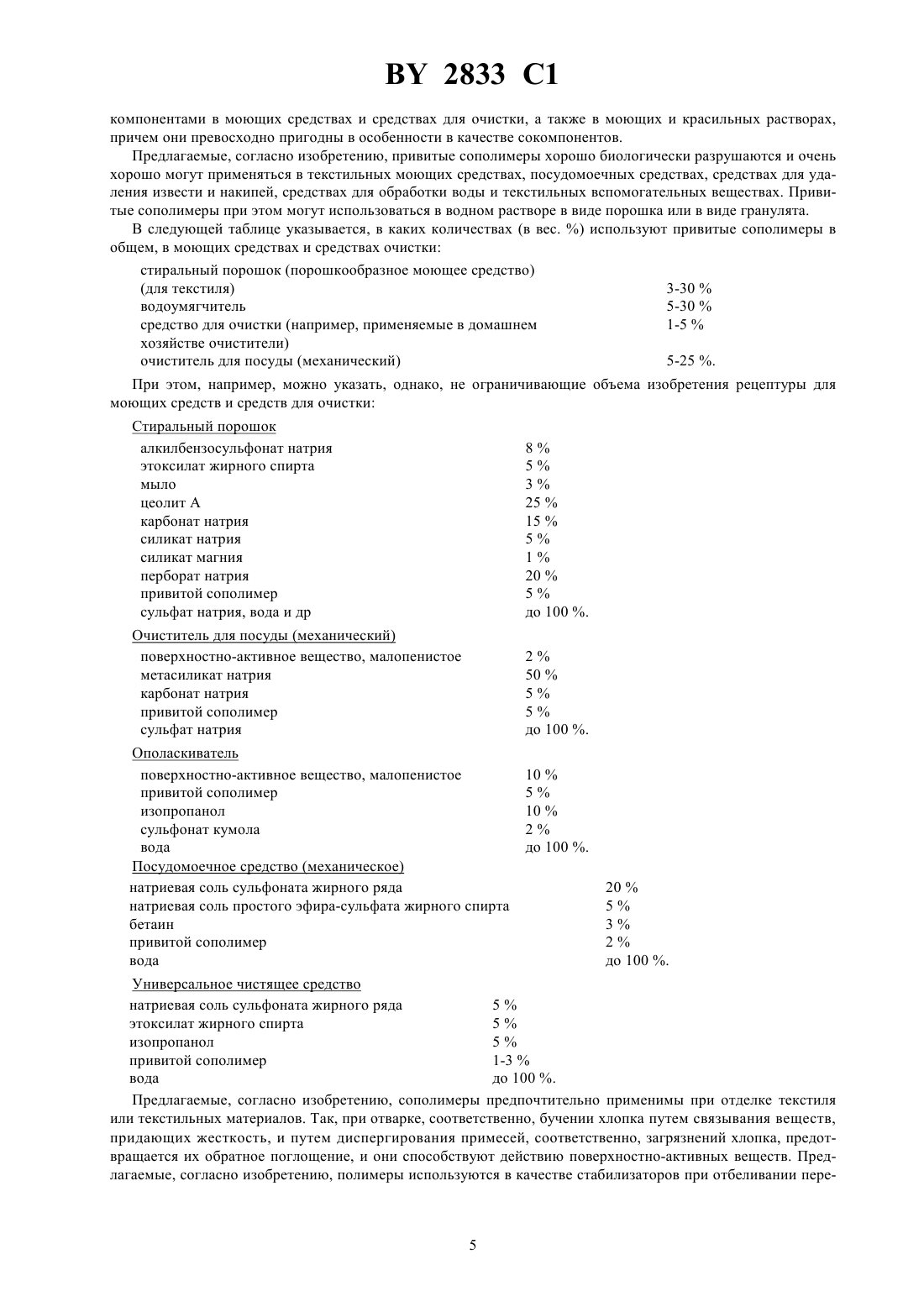 BY 2833 C1

компонентами в моющих средствах и средствах для очистки, а также в моющих и красильных растворах, причем они превосходно пригодны в особенности в качестве сокомпонентов.

Предлагаемые, согласно изобретению, привитые сополимеры хорошо биологически разрушаются и очень хорошо могут применяться в текстильных моющих средствах, посудомоечных средствах, средствах для удаления извести и накипей, средствах для обработки воды и текстильных вспомогательных веществах. Привитые сополимеры при этом могут использоваться в водном растворе в виде порошка или в виде гранулята.

В следующей таблице указывается, в каких количествах (в вес. %) используют привитые сополимеры в общем, в моющих средствах и средствах очистки:

| | |
|---|---|
| стиральный порошок (порошкообразное моющее средство) (для текстиля) | 3-30 % |
| водоумягчитель | 5-30 % |
| средство для очистки (например, применяемые в домашнем хозяйстве очистители) | 1-5 % |
| очиститель для посуды (механический) | 5-25 %. |

При этом, например, можно указать, однако, не ограничивающие объема изобретения рецептуры для моющих средств и средств для очистки:

Стиральный порошок

| | |
|---|---|
| алкилбензосульфонат натрия | 8 % |
| этоксилат жирного спирта | 5 % |
| мыло | 3 % |
| цеолит А | 25 % |
| карбонат натрия | 15 % |
| силикат натрия | 5 % |
| силикат магния | 1 % |
| перборат натрия | 20 % |
| привитой сополимер | 5 % |
| сульфат натрия, вода и др | до 100 %. |

Очиститель для посуды (механический)

| | |
|---|---|
| поверхностно-активное вещество, малопенистое | 2 % |
| метасиликат натрия | 50 % |
| карбонат натрия | 5 % |
| привитой сополимер | 5 % |
| сульфат натрия | до 100 %. |

Ополаскиватель

| | |
|---|---|
| поверхностно-активное вещество, малопенистое | 10 % |
| привитой сополимер | 5 % |
| изопропанол | 10 % |
| сульфонат кумола | 2 % |
| вода | до 100 %. |

Посудомоечное средство (механическое)

| | |
|---|---|
| натриевая соль сульфоната жирного ряда | 20 % |
| натриевая соль простого эфира-сульфата жирного спирта | 5 % |
| бетаин | 3 % |
| привитой сополимер | 2 % |
| вода | до 100 %. |

Универсальное чистящее средство

| | |
|---|---|
| натриевая соль сульфоната жирного ряда | 5 % |
| этоксилат жирного спирта | 5 % |
| изопропанол | 5 % |
| привитой сополимер | 1-3 % |
| вода | до 100 %. |

Предлагаемые, согласно изобретению, сополимеры предпочтительно применимы при отделке текстиля или текстильных материалов. Так, при отварке, соответственно, бучении хлопка путем связывания веществ, придающих жесткость, и путем диспергирования примесей, соответственно, загрязнений хлопка, предотвращается их обратное поглощение, и они способствуют действию поверхностно-активных веществ. Предлагаемые, согласно изобретению, полимеры используются в качестве стабилизаторов при отбеливании пере-

5